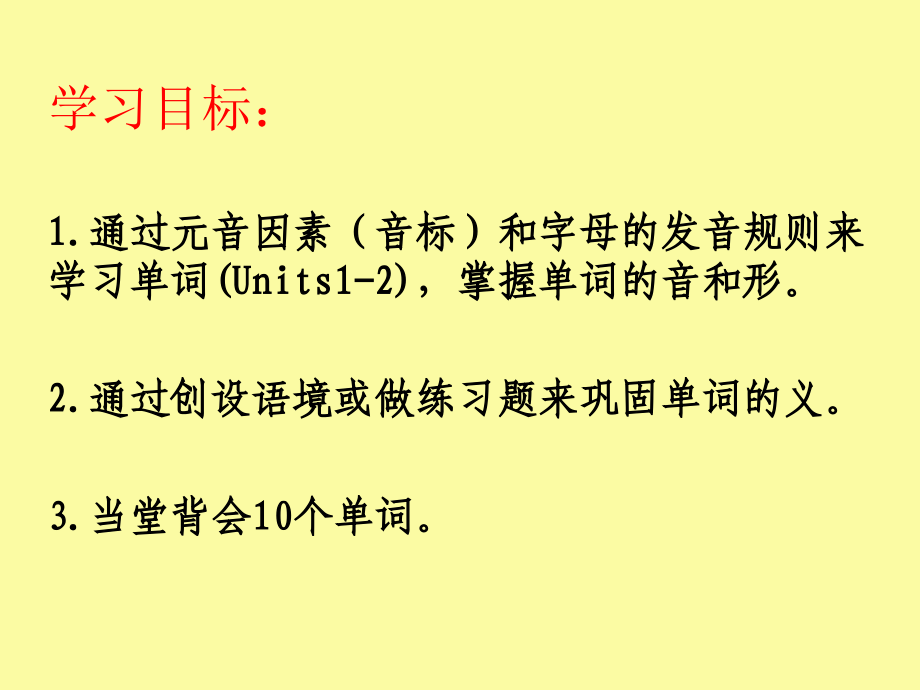 学习目标：

1.通过元音因素（音标）和字母的发音规则来学习单词(Units1-2)，掌握单词的音和形。

2.通过创设语境或做练习题来巩固单词的义。

3.当堂背会10个单词。